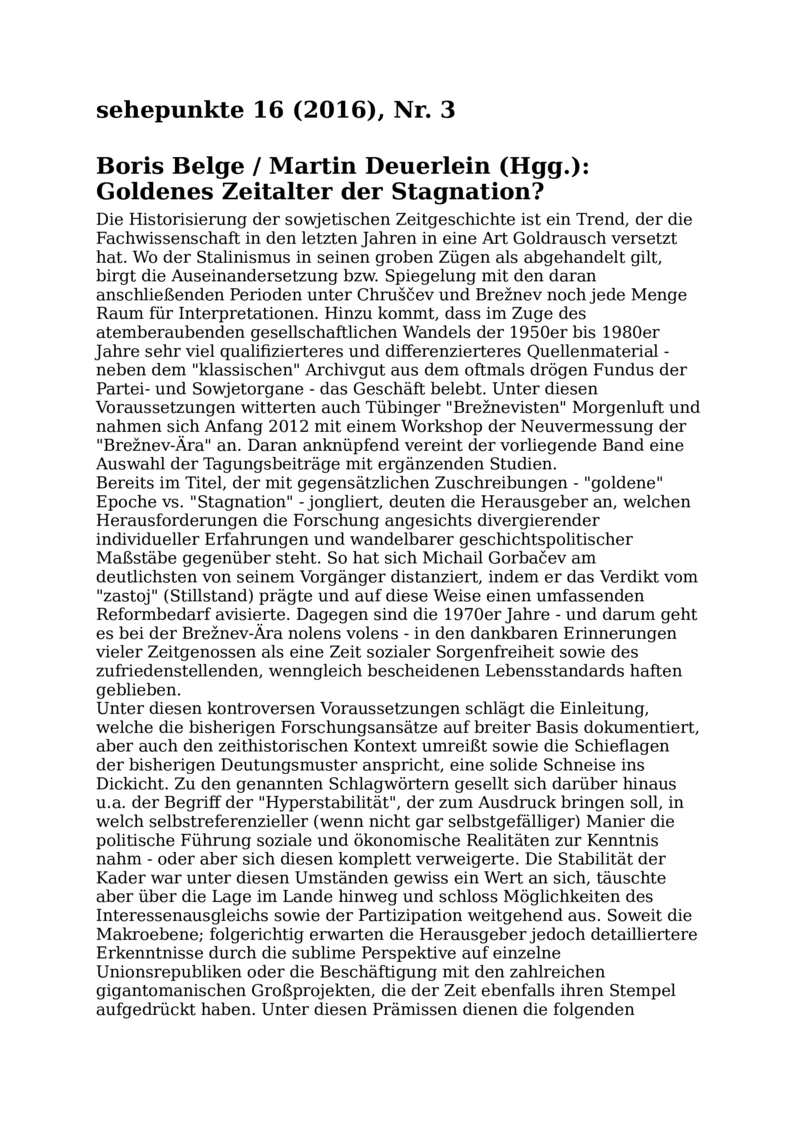 sehepunkte 16 (2016), Nr. 3

Boris Belge / Martin Deuerlein (Hgg.): Goldenes Zeitalter der Stagnation?

Die Historisierung der sowjetischen Zeitgeschichte ist ein Trend, der die Fachwissenschaft in den letzten Jahren in eine Art Goldrausch versetzt hat. Wo der Stalinismus in seinen groben Zügen als abgehandelt gilt, birgt die Auseinandersetzung bzw. Spiegelung mit den daran anschließenden Perioden unter Chruščev und Brežnev noch jede Menge Raum für Interpretationen. Hinzu kommt, dass im Zuge des atemberaubenden gesellschaftlichen Wandels der 1950er bis 1980er Jahre sehr viel qualifizierteres und differenzierteres Quellenmaterial - neben dem "klassischen" Archivgut aus dem oftmals drögen Fundus der Partei- und Sowjetorgane - das Geschäft belebt. Unter diesen Voraussetzungen witterten auch Tübinger "Brežnevisten" Morgenluft und nahmen sich Anfang 2012 mit einem Workshop der Neuvermessung der "Brežnev-Ära" an. Daran anknüpfend vereint der vorliegende Band eine Auswahl der Tagungsbeiträge mit ergänzenden Studien.
Bereits im Titel, der mit gegensätzlichen Zuschreibungen - "goldene" Epoche vs. "Stagnation" - jongliert, deuten die Herausgeber an, welchen Herausforderungen die Forschung angesichts divergierender individueller Erfahrungen und wandelbarer geschichtspolitischer Maßstäbe gegenüber steht. So hat sich Michail Gorbačev am deutlichsten von seinem Vorgänger distanziert, indem er das Verdikt vom "zastoj" (Stillstand) prägte und auf diese Weise einen umfassenden Reformbedarf avisierte. Dagegen sind die 1970er Jahre - und darum geht es bei der Brežnev-Ära nolens volens - in den dankbaren Erinnerungen vieler Zeitgenossen als eine Zeit sozialer Sorgenfreiheit sowie des zufriedenstellenden, wenngleich bescheidenen Lebensstandards haften geblieben.
Unter diesen kontroversen Voraussetzungen schlägt die Einleitung, welche die bisherigen Forschungsansätze auf breiter Basis dokumentiert, aber auch den zeithistorischen Kontext umreißt sowie die Schieflagen der bisherigen Deutungsmuster anspricht, eine solide Schneise ins Dickicht. Zu den genannten Schlagwörtern gesellt sich darüber hinaus u.a. der Begriff der "Hyperstabilität", der zum Ausdruck bringen soll, in welch selbstreferenzieller (wenn nicht gar selbstgefälliger) Manier die politische Führung soziale und ökonomische Realitäten zur Kenntnis nahm - oder aber sich diesen komplett verweigerte. Die Stabilität der Kader war unter diesen Umständen gewiss ein Wert an sich, täuschte aber über die Lage im Lande hinweg und schloss Möglichkeiten des Interessenausgleichs sowie der Partizipation weitgehend aus. Soweit die Makroebene; folgerichtig erwarten die Herausgeber jedoch detailliertere Erkenntnisse durch die sublime Perspektive auf einzelne Unionsrepubliken oder die Beschäftigung mit den zahlreichen gigantomanischen Großprojekten, die der Zeit ebenfalls ihren Stempel aufgedrückt haben. Unter diesen Prämissen dienen die folgenden